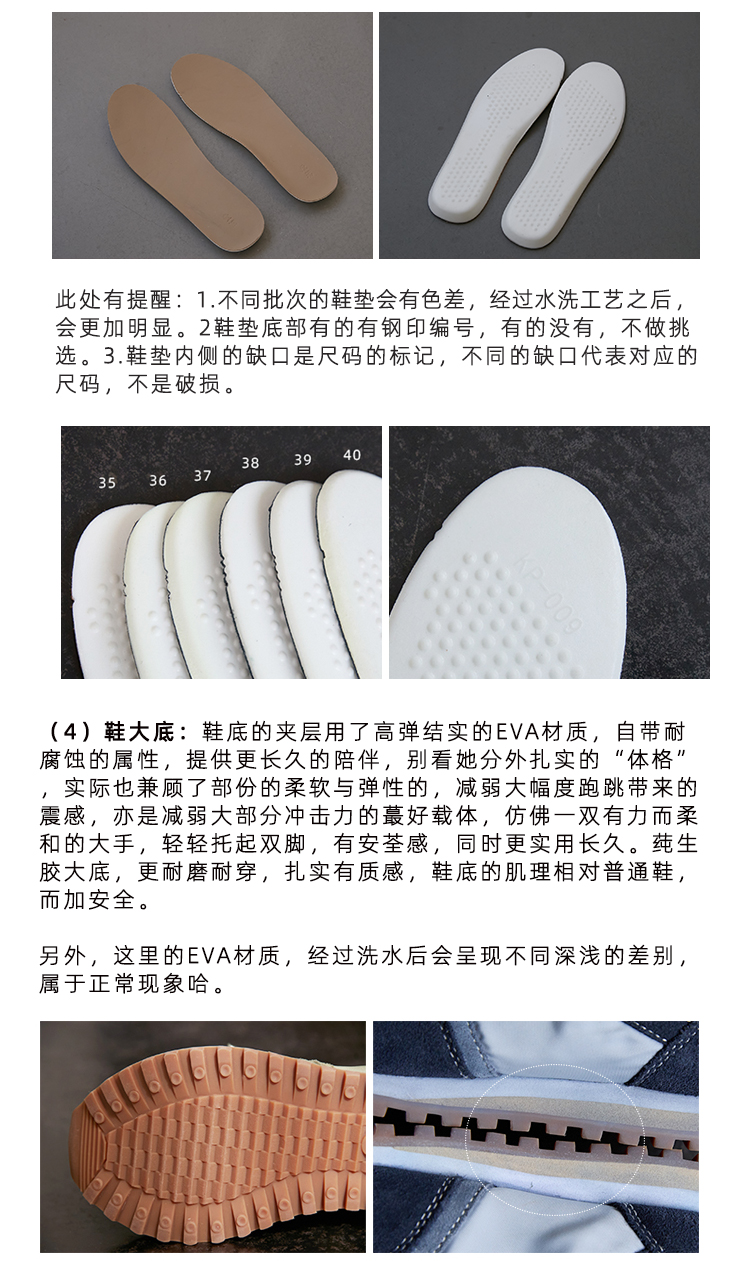 此处有提醒：1.不同批次的鞋垫会有色差，经过水洗工艺之后，会更加明显。2鞋垫底部有的有钢印编号，有的没有，不做挑选。3.鞋垫内侧的缺口是尺码的标记，不同的缺口代表对应的尺码，不是破损。

35 36 37 38 39 40

KP-009

（4）鞋大底：鞋底的夹层用了高弹结实的EVA材质，自带耐腐蚀的属性，提供更长久的陪伴，别看她分外扎实的“体格”，实际也兼顾了部份的柔软与弹性的，减弱大幅度跑跳带来的震感，亦是减弱大部分冲击力的蕞好载体，仿佛一双有力而柔和的大手，轻轻托起双脚，有安荃感，同时更实用长久。莼生胶大底，更耐磨耐穿，扎实有质感，鞋底的肌理相对普通鞋，而加安全。

另外，这里的EVA材质，经过洗水后会呈现不同深浅的差别，属于正常现象哈。